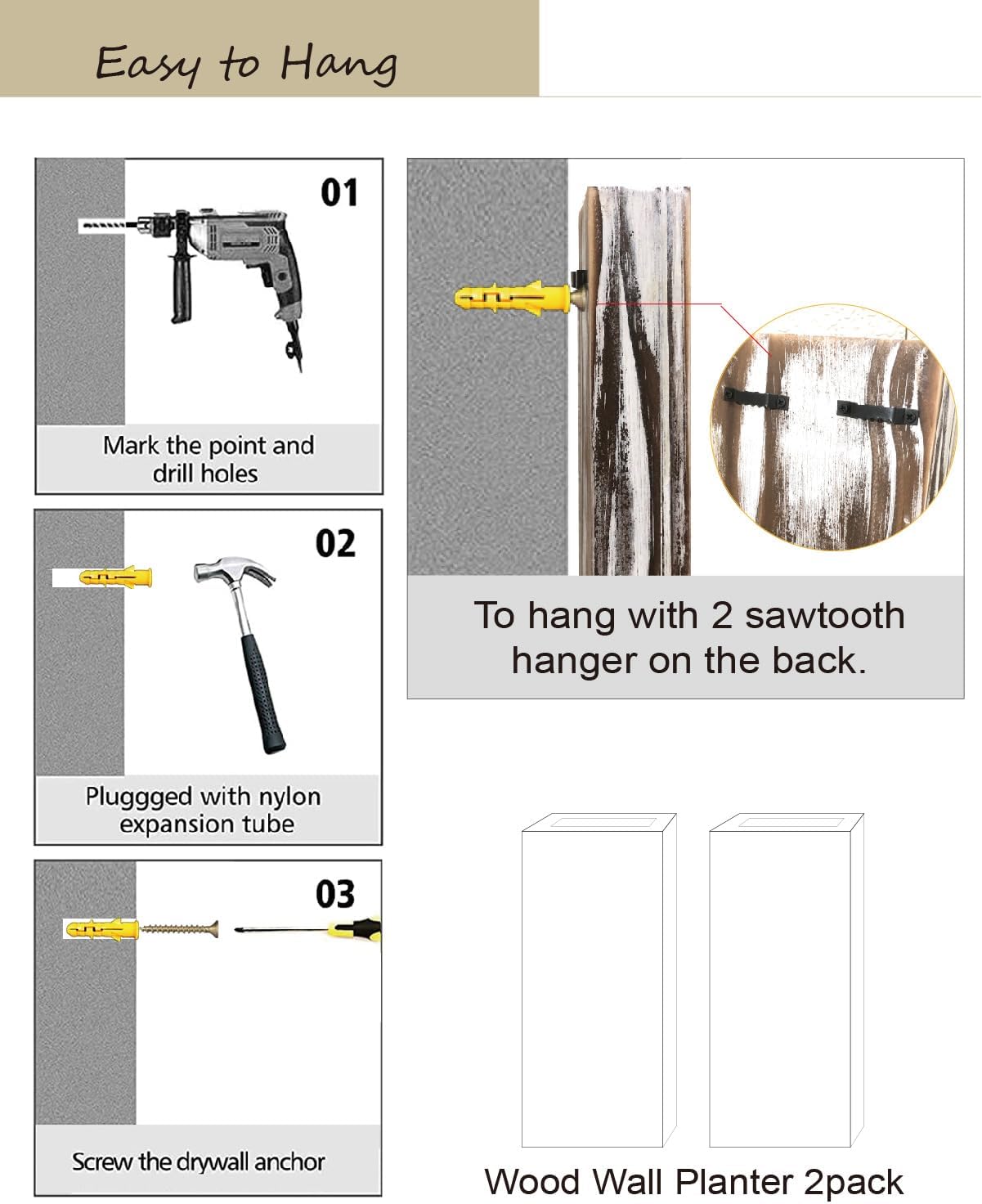 Easy to Hang

01

Mark the point and drill holes

02

Pluggged with nylon expansion tube

03

Screw the drywall anchor

To hang with 2 sawtooth hanger on the back.

Wood Wall Planter 2pack